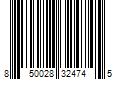 8 50028 32474 5